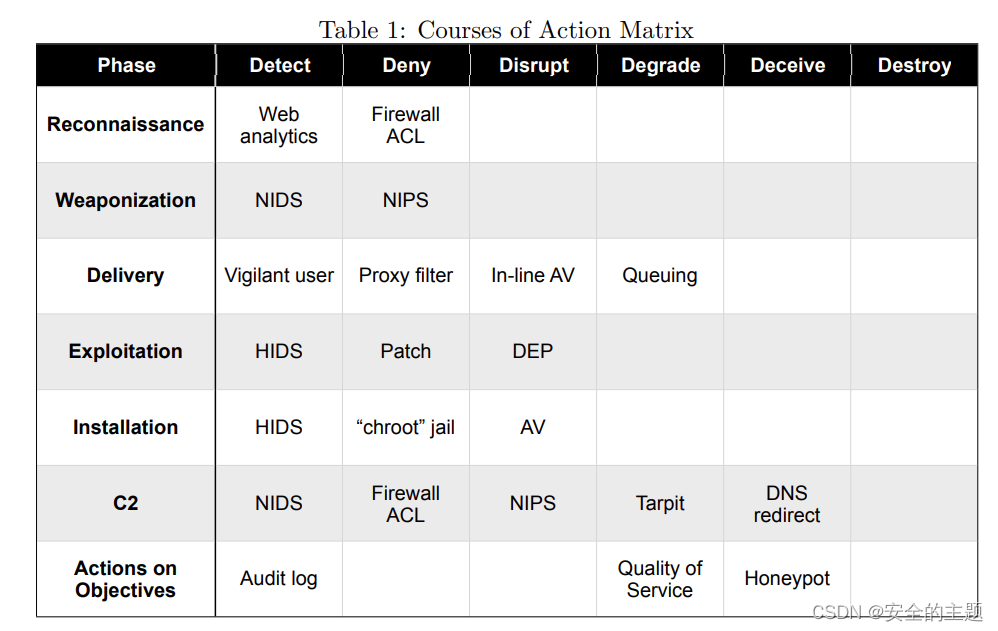 Table 1: Courses of Action Matrix

| Phase | Detect | Deny | Disrupt | Degrade | Deceive | Destroy |
|---|---|---|---|---|---|---|
| Reconnaissance | Web analytics | Firewall ACL | | | | |
| Weaponization | NIDS | NIPS | | | | |
| Delivery | Vigilant user | Proxy filter | In-line AV | Queuing | | |
| Exploitation | HIDS | Patch | DEP | | | |
| Installation | HIDS | “chroot” jail | AV | | | |
| C2 | NIDS | Firewall ACL | NIPS | Tarpit | DNS redirect | |
| Actions on Objectives | Audit log | | | Quality of Service | Honeypot | |

CSDN @安全的主题